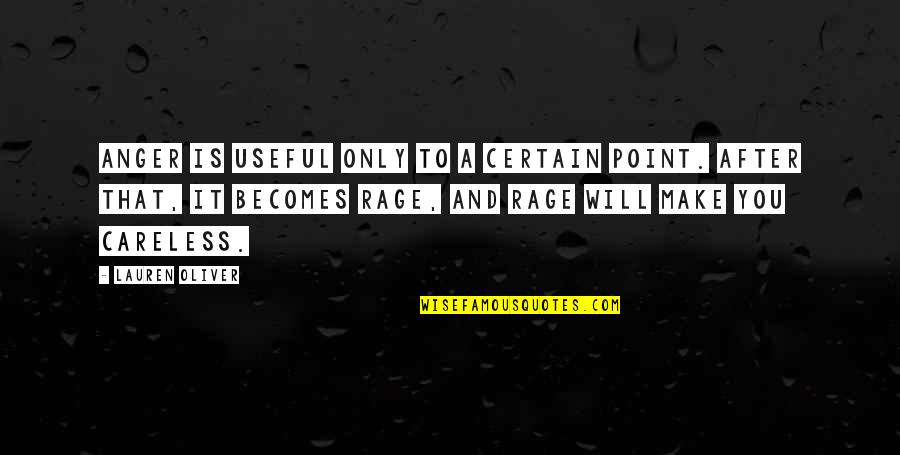 ANGER IS USEFUL ONLY TO A CERTAIN POINT. AFTER THAT, IT BECOMES RAGE, AND RAGE WILL MAKE YOU CARELESS.

- LAUREN OLIVER

WISEFAMOUSQUOTES.COM